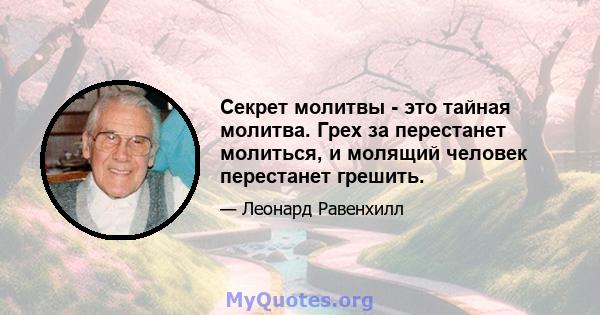 Секрет молитвы - это тайная молитва. Грех за перестанет молиться, и молящий человек перестанет грешить.

— Леонард Равенхилл

MyQuotes.org